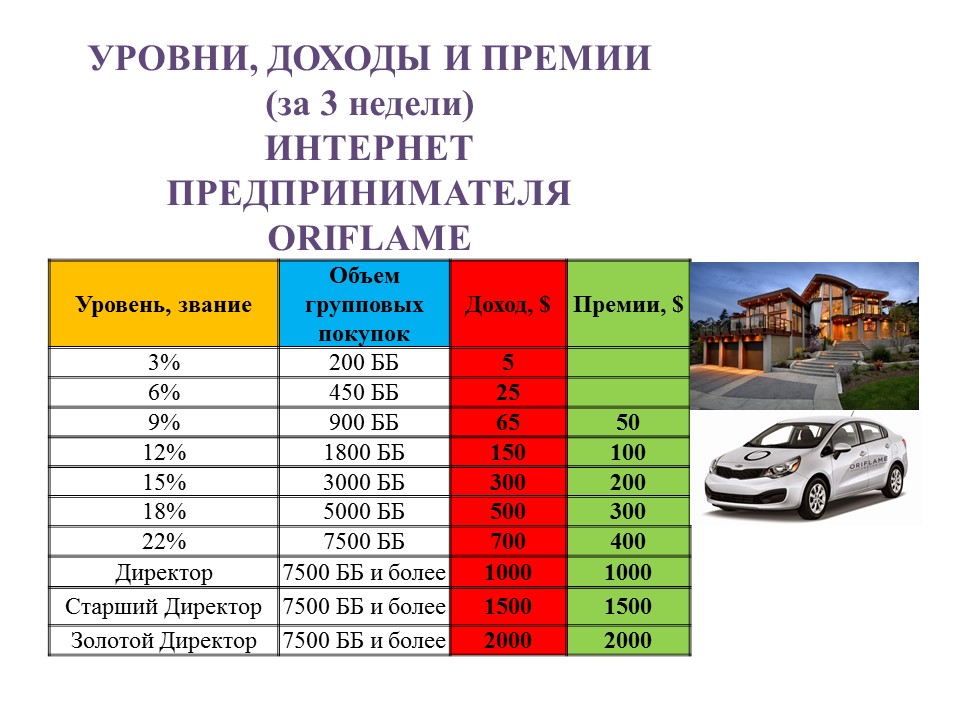 УРОВНИ, ДОХОДЫ И ПРЕМИИ
(за 3 недели)
ИНТЕРНЕТ
ПРЕДПРИНИМАТЕЛЯ
ORIFLAME

| Уровень, звание | Объем групповых покупок | Доход, $ | Премии, $ |
|---|---|---|---|
| 3% | 200 ББ | 5 | |
| 6% | 450 ББ | 25 | |
| 9% | 900 ББ | 65 | 50 |
| 12% | 1800 ББ | 150 | 100 |
| 15% | 3000 ББ | 300 | 200 |
| 18% | 5000 ББ | 500 | 300 |
| 22% | 7500 ББ | 700 | 400 |
| Директор | 7500 ББ и более | 1000 | 1000 |
| Старший Директор | 7500 ББ и более | 1500 | 1500 |
| Золотой Директор | 7500 ББ и более | 2000 | 2000 |

ORIFLAME